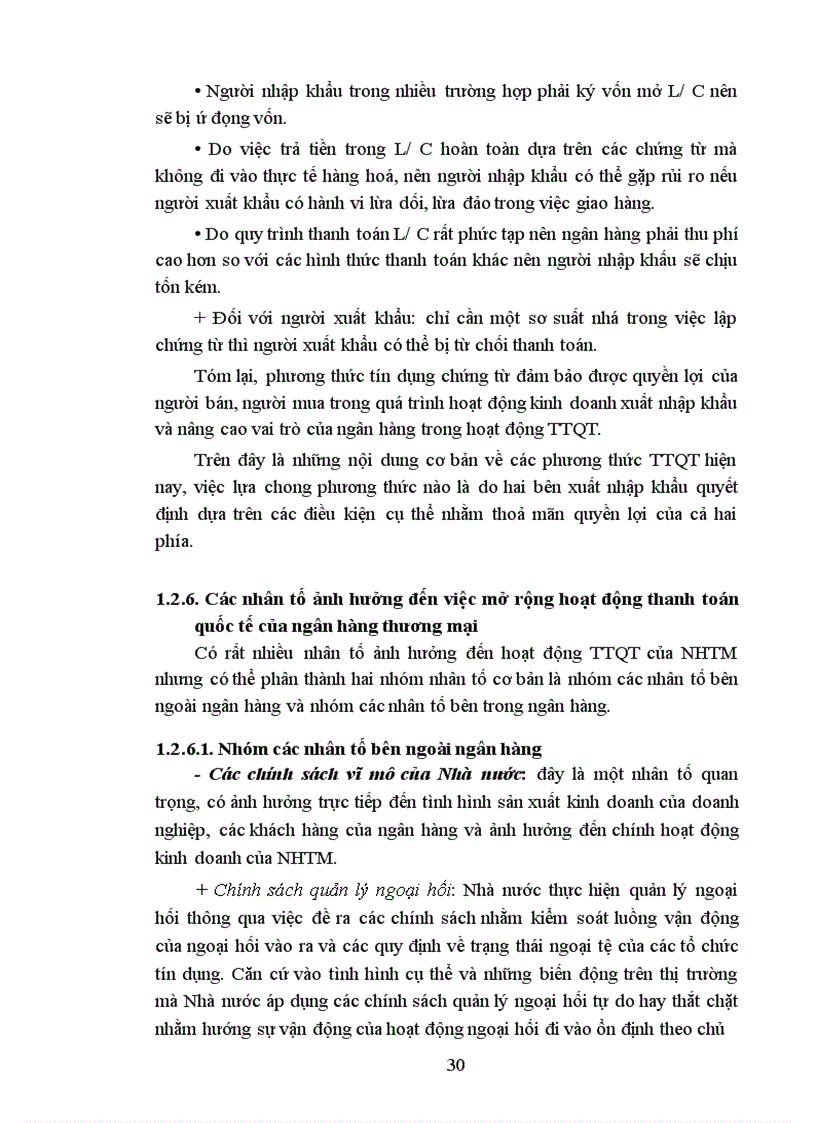 • Người nhập khẩu trong nhiều trường hợp phải ký vốn mở L/ C nên sẽ bị ứ đọng vốn.

• Do việc trả tiền trong L/ C hoàn toàn dựa trên các chứng từ mà không đi vào thực tế hàng hoá, nên người nhập khẩu có thể gặp rủi ro nếu người xuất khẩu có hành vi lừa dối, lừa đảo trong việc giao hàng.

• Do quy trình thanh toán L/ C rất phức tạp nên ngân hàng phải thu phí cao hơn so với các hình thức thanh toán khác nên người nhập khẩu sẽ chịu tốn kém.

+ Đối với người xuất khẩu: chỉ cần một sơ suất nhỏ trong việc lập chứng từ thì người xuất khẩu có thể bị từ chối thanh toán.

Tóm lại, phương thức tín dụng chứng từ đảm bảo được quyền lợi của người bán, người mua trong quá trình hoạt động kinh doanh xuất nhập khẩu và nâng cao vai trò của ngân hàng trong hoạt động TTQT.

Trên đây là những nội dung cơ bản về các phương thức TTQT hiện nay, việc lựa chong phương thức nào là do hai bên xuất nhập khẩu quyết định dựa trên các điều kiện cụ thể nhằm thoả mãn quyền lợi của cả hai phía.

1.2.6. Các nhân tố ảnh hưởng đến việc mở rộng hoạt động thanh toán quốc tế của ngân hàng thương mại

Có rất nhiều nhân tố ảnh hưởng đến hoạt động TTQT của NHTM nhưng có thể phân thành hai nhóm nhân tố cơ bản là nhóm các nhân tố bên ngoài ngân hàng và nhóm các nhân tố bên trong ngân hàng.

1.2.6.1. Nhóm các nhân tố bên ngoài ngân hàng

- Các chính sách vĩ mô của Nhà nước: đây là một nhân tố quan trọng, có ảnh hưởng trực tiếp đến tình hình sản xuất kinh doanh của doanh nghiệp, các khách hàng của ngân hàng và ảnh hưởng đến chính hoạt động kinh doanh của NHTM.

+ Chính sách quản lý ngoại hối: Nhà nước thực hiện quản lý ngoại hối thông qua việc đề ra các chính sách nhằm kiểm soát luồng vận động của ngoại hối vào ra và các quy định về trạng thái ngoại tệ của các tổ chức tín dụng. Căn cứ vào tình hình cụ thể và những biến động trên thị trường mà Nhà nước áp dụng các chính sách quản lý ngoại hối tự do hay thắt chặt nhằm hướng sự vận động của hoạt động ngoại hối đi vào ổn định theo chủ

30